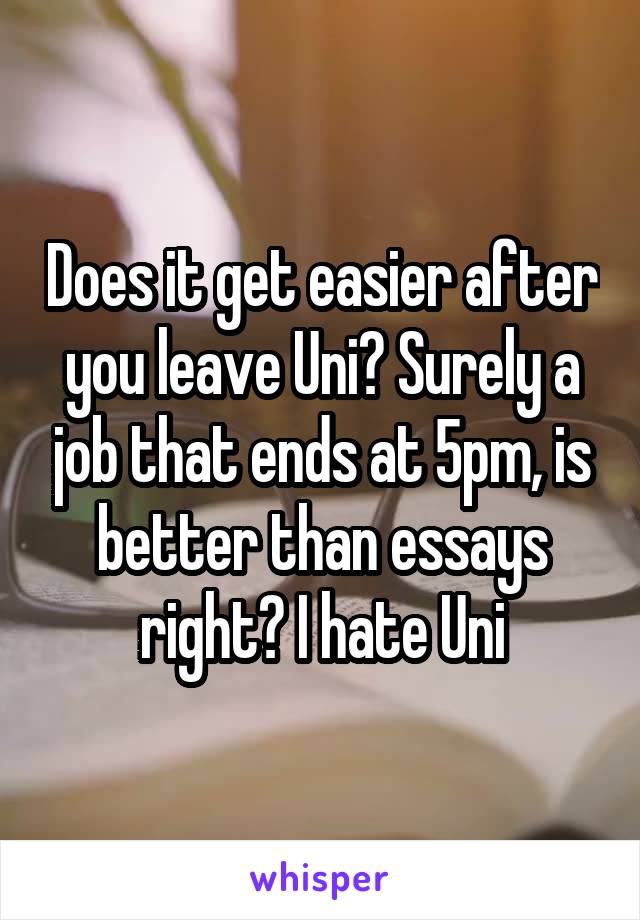 Does it get easier after you leave Uni? Surely a job that ends at 5pm, is better than essays right? I hate Uni

whisper